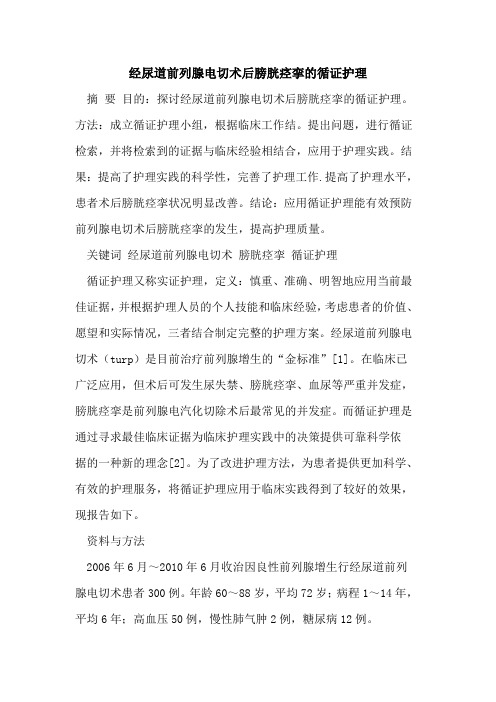 经尿道前列腺电切术后膀胱痉挛的循证护理

摘 要 目的：探讨经尿道前列腺电切术后膀胱痉挛的循证护理。方法：成立循证护理小组，根据临床工作结。提出问题，进行循证检索，并将检索到的证据与临床经验相结合，应用于护理实践。结果：提高了护理实践的科学性，完善了护理工作.提高了护理水平，患者术后膀胱痉挛状况明显改善。结论：应用循证护理能有效预防前列腺电切术后膀胱痉挛的发生，提高护理质量。

关键词 经尿道前列腺电切术 膀胱痉挛 循证护理

循证护理又称实证护理，定义：慎重、准确、明智地应用当前最佳证据，并根据护理人员的个人技能和临床经验，考虑患者的价值、愿望和实际情况，三者结合制定完整的护理方案。经尿道前列腺电切术（turp）是目前治疗前列腺增生的“金标准”[1]。在临床已广泛应用，但术后可发生尿失禁、膀胱痉挛、血尿等严重并发症，膀胱痉挛是前列腺电汽化切除术后最常见的并发症。而循证护理是通过寻求最佳临床证据为临床护理实践中的决策提供可靠科学依据的一种新的理念[2]。为了改进护理方法，为患者提供更加科学、有效的护理服务，将循证护理应用于临床实践得到了较好的效果，现报告如下。

资料与方法

2006年6月～2010年6月收治因良性前列腺增生行经尿道前列腺电切术患者300例。年龄60～88岁，平均72岁；病程1～14年，平均6年；高血压50例，慢性肺气肿2例，糖尿病12例。